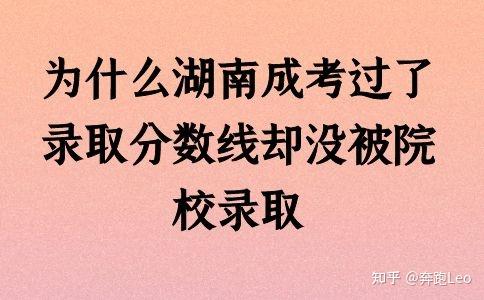 为什么湖南成考过了录取分数线却没被院校录取

知乎 @奔跑Leo